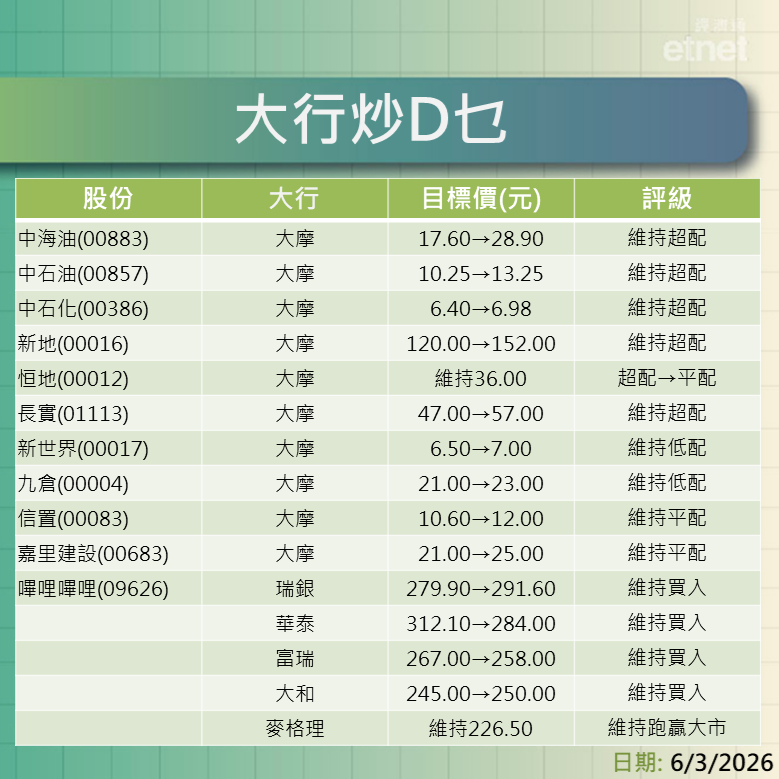 經濟通
etnet

大行炒D乜

| 股份 | 大行 | 目標價(元) | 評級 |
|---|---|---|---|
| 中海油(00883) | 大摩 | 17.60→28.90 | 維持超配 |
| 中石油(00857) | 大摩 | 10.25→13.25 | 維持超配 |
| 中石化(00386) | 大摩 | 6.40→6.98 | 維持超配 |
| 新地(00016) | 大摩 | 120.00→152.00 | 維持超配 |
| 恒地(00012) | 大摩 | 維持36.00 | 超配→平配 |
| 長實(01113) | 大摩 | 47.00→57.00 | 維持超配 |
| 新世界(00017) | 大摩 | 6.50→7.00 | 維持低配 |
| 九倉(00004) | 大摩 | 21.00→23.00 | 維持低配 |
| 信置(00083) | 大摩 | 10.60→12.00 | 維持平配 |
| 嘉里建設(00683) | 大摩 | 21.00→25.00 | 維持平配 |
| 嗶哩嗶哩(09626) | 瑞銀 | 279.90→291.60 | 維持買入 |
|  | 華泰 | 312.10→284.00 | 維持買入 |
|  | 富瑞 | 267.00→258.00 | 維持買入 |
|  | 大和 | 245.00→250.00 | 維持買入 |
|  | 麥格理 | 維持226.50 | 維持跑贏大市 |

日期: 6/3/2026